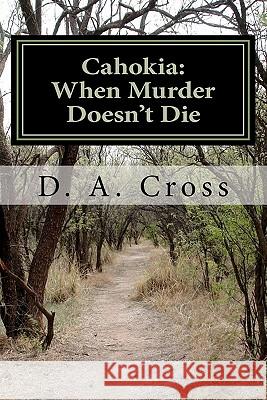 Cahokia:
When Murder
Doesn't Die

D. A. Cross

Kraina Książek